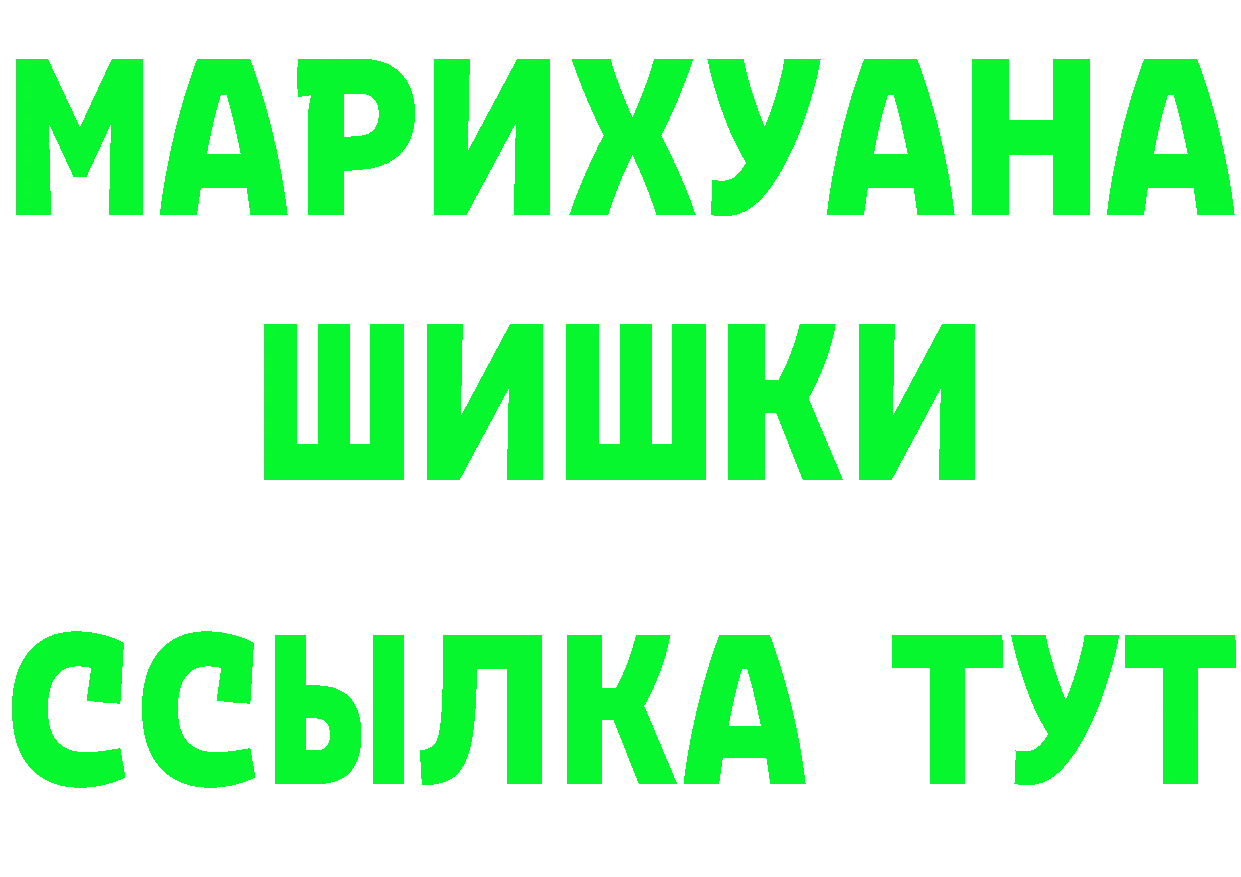 МАРИХУАНА
ШИШКИ
ССЫЛКА ТУТ